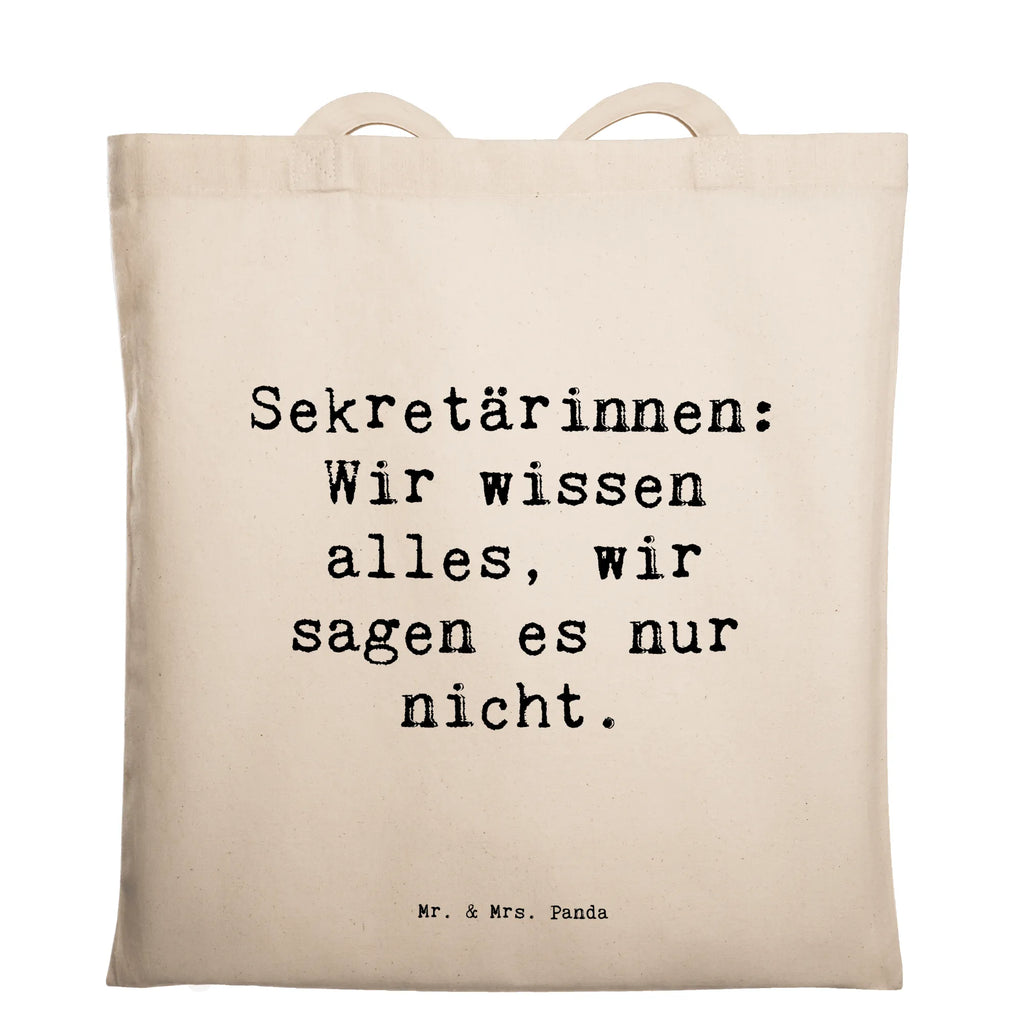 Sekretärinnen: Wir wissen alles, wir sagen es nur nicht.

Mr. & Mrs. Panda